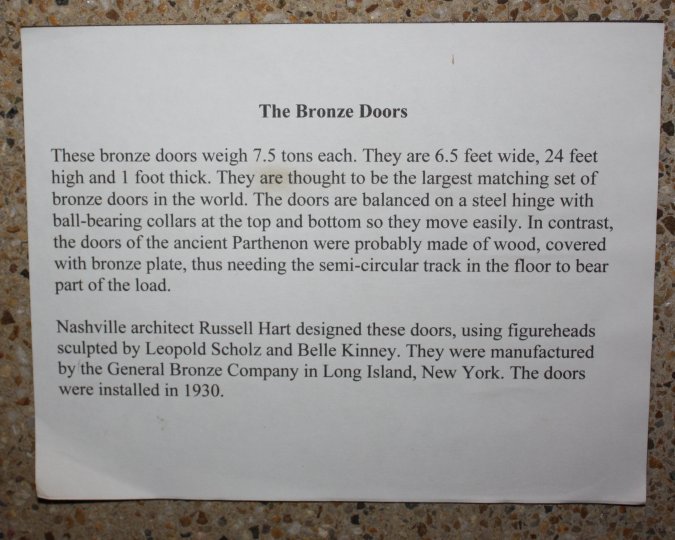 The Bronze Doors

These bronze doors weigh 7.5 tons each. They are 6.5 feet wide, 24 feet high and 1 foot thick. They are thought to be the largest matching set of bronze doors in the world. The doors are balanced on a steel hinge with ball-bearing collars at the top and bottom so they move easily. In contrast, the doors of the ancient Parthenon were probably made of wood, covered with bronze plate, thus needing the semi-circular track in the floor to bear part of the load.

Nashville architect Russell Hart designed these doors, using figureheads sculpted by Leopold Scholz and Belle Kinney. They were manufactured by the General Bronze Company in Long Island, New York. The doors were installed in 1930.